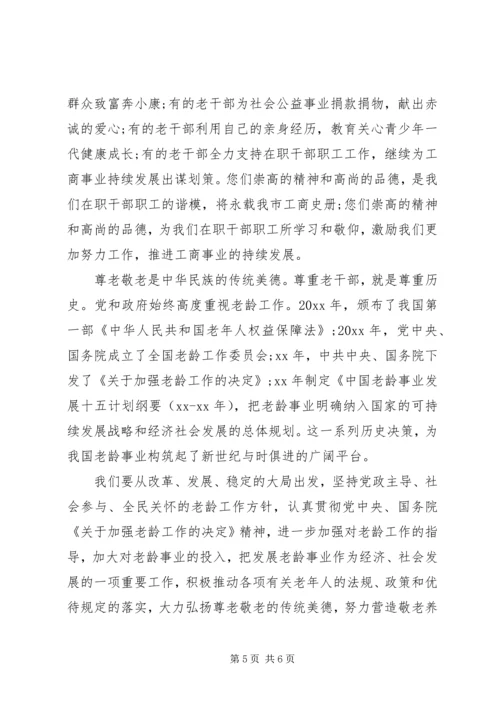 群众致富奔小康;有的老干部为社会公益事业捐款捐物，献出赤诚的爱心;有的老干部利用自己的亲身经历，教育关心青少年一代健康成长;有的老干部全力支持在职干部职工工作，继续为工商事业持续发展出谋划策。您们崇高的精神和高尚的品德，是我们在职干部职工的谐模，将永载我市工商史册;您们崇高的精神和高尚的品德，为我们在职干部职工所学习和敬仰，激励我们更加努力工作，推进工商事业的持续发展。

尊老敬老是中华民族的传统美德。尊重老干部，就是尊重历史。党和政府始终高度重视老龄工作。20xx 年，颁布了我国第一部《中华人民共和国老年人权益保障法》;20xx 年，党中央、国务院成立了全国老龄工作委员会;xx 年，中共中央、国务院下发了《关于加强老龄工作的决定》;xx 年制定《中国老龄事业发展十五计划纲要（xx-xx 年），把老龄事业明确纳入国家的可持续发展战略和经济社会发展的总体规划。这一系列历史决策，为我国老龄事业构筑起了新世纪与时俱进的广阔平台。

我们要从改革、发展、稳定的大局出发，坚持党政主导、社会参与、全民关怀的老龄工作方针，认真贯彻党中央、国务院《关于加强老龄工作的决定》精神，进一步加强对老龄工作的指导，加大对老龄事业的投入，把发展老龄事业作为经济、社会发展的一项重要工作，积极推动各项有关老年人的法规、政策和优待规定的落实，大力弘扬尊老敬老的传统美德，努力营造敬老养

第 5 页 共 6 页